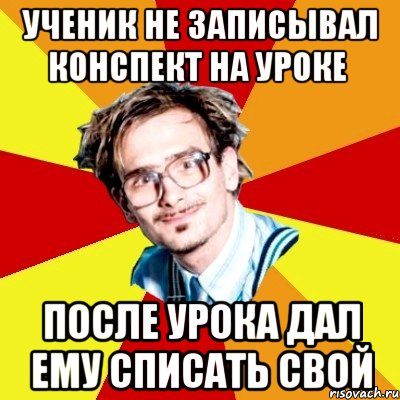 УЧЕНИК НЕ ЗАПИСЫВАЛ КОНСПЕКТ НА УРОКЕ

ПОСЛЕ УРОКА ДАЛ ЕМУ СПИСАТЬ СВОЙ

risovach.ru